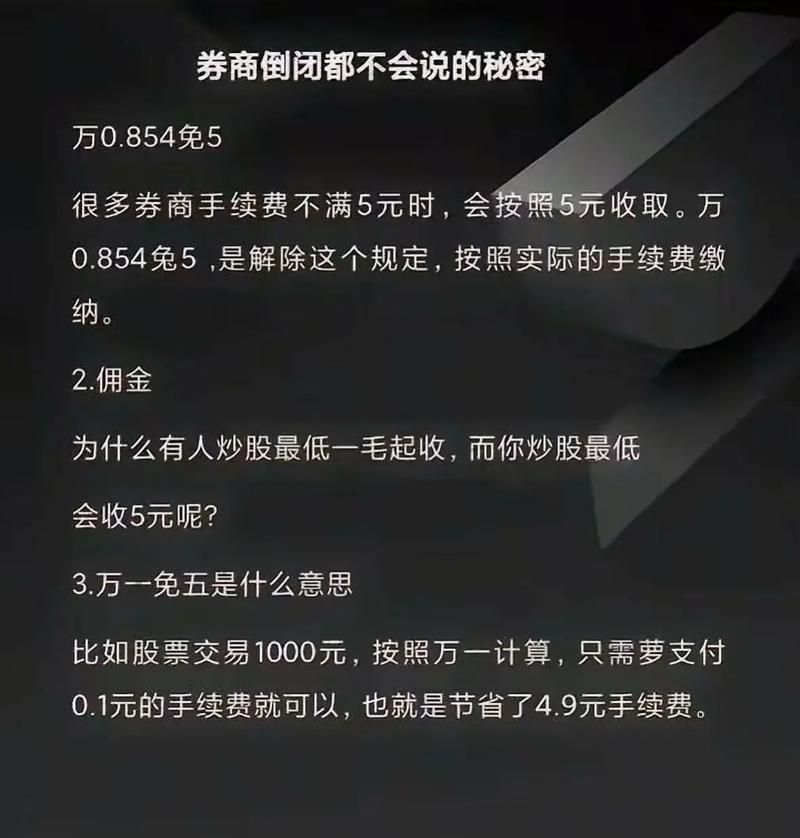 券商倒闭都不会说的秘密

万0.854免5

很多券商手续费不满5元时，会按照5元收取。万0.854免5 ,是解除这个规定，按照实际的手续费缴纳。

2.佣金

为什么有人炒股最低一毛起收，而你炒股最低

会收5元呢?

3.万一免五是什么意思

比如股票交易1000元，按照万一计算，只需萝支付0.1元的手续费就可以，也就是节省了4.9元手续费。